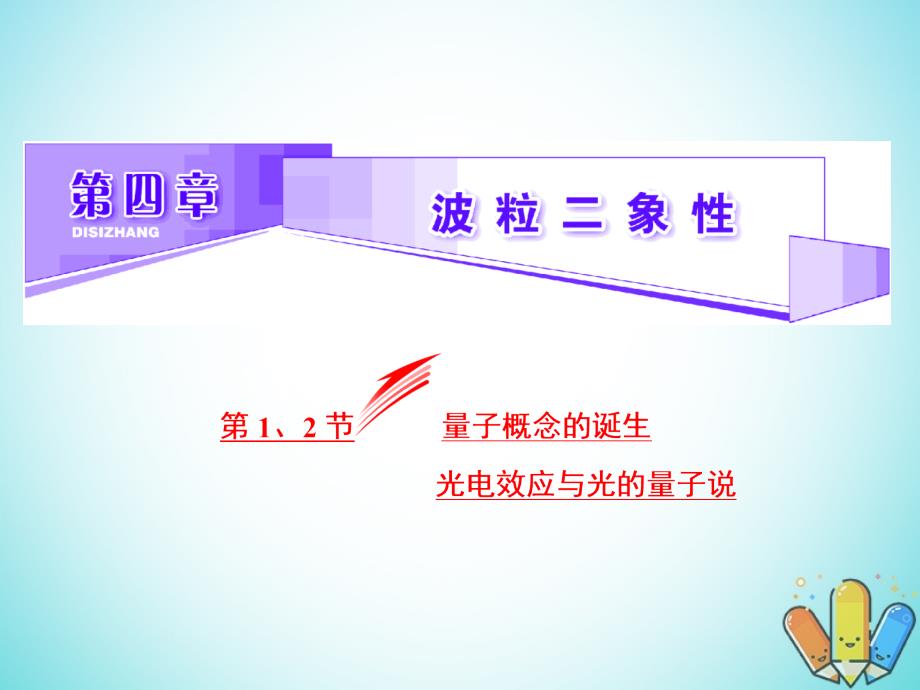 第四章
DISIZHANG

波粒二象性

第 1、2 节 量子概念的诞生
光电效应与光的量子说